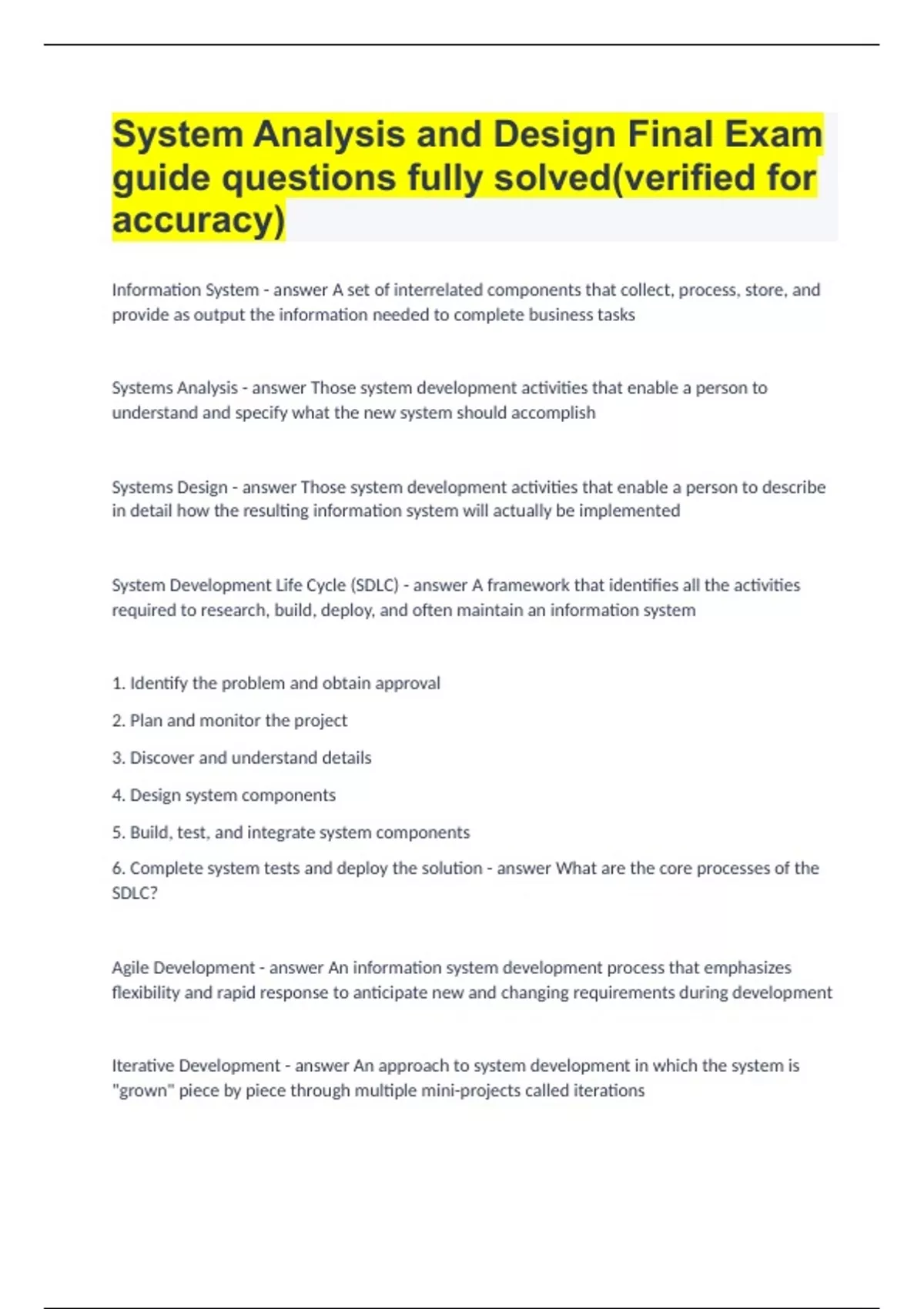 System Analysis and Design Final Exam guide questions fully solved(verified for accuracy)

Information System - answer A set of interrelated components that collect, process, store, and provide as output the information needed to complete business tasks

Systems Analysis - answer Those system development activities that enable a person to understand and specify what the new system should accomplish

Systems Design - answer Those system development activities that enable a person to describe in detail how the resulting information system will actually be implemented

System Development Life Cycle (SDLC) - answer A framework that identifies all the activities required to research, build, deploy, and often maintain an information system

1. Identify the problem and obtain approval

2. Plan and monitor the project

3. Discover and understand details

4. Design system components

5. Build, test, and integrate system components

6. Complete system tests and deploy the solution - answer What are the core processes of the SDLC?

Agile Development - answer An information system development process that emphasizes flexibility and rapid response to anticipate new and changing requirements during development

Iterative Development - answer An approach to system development in which the system is "grown" piece by piece through multiple mini-projects called iterations